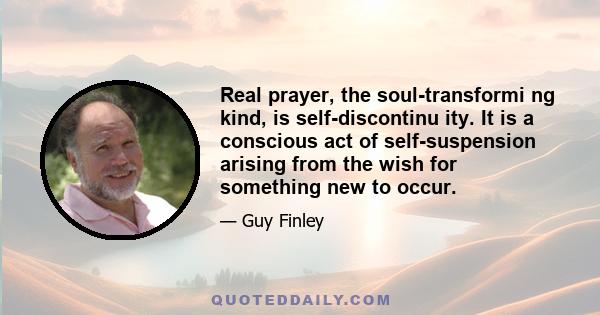 Real prayer, the soul-transformi ng kind, is self-discontinu ity. It is a conscious act of self-suspension arising from the wish for something new to occur.

— Guy Finley

QUOTEDDAILY.COM